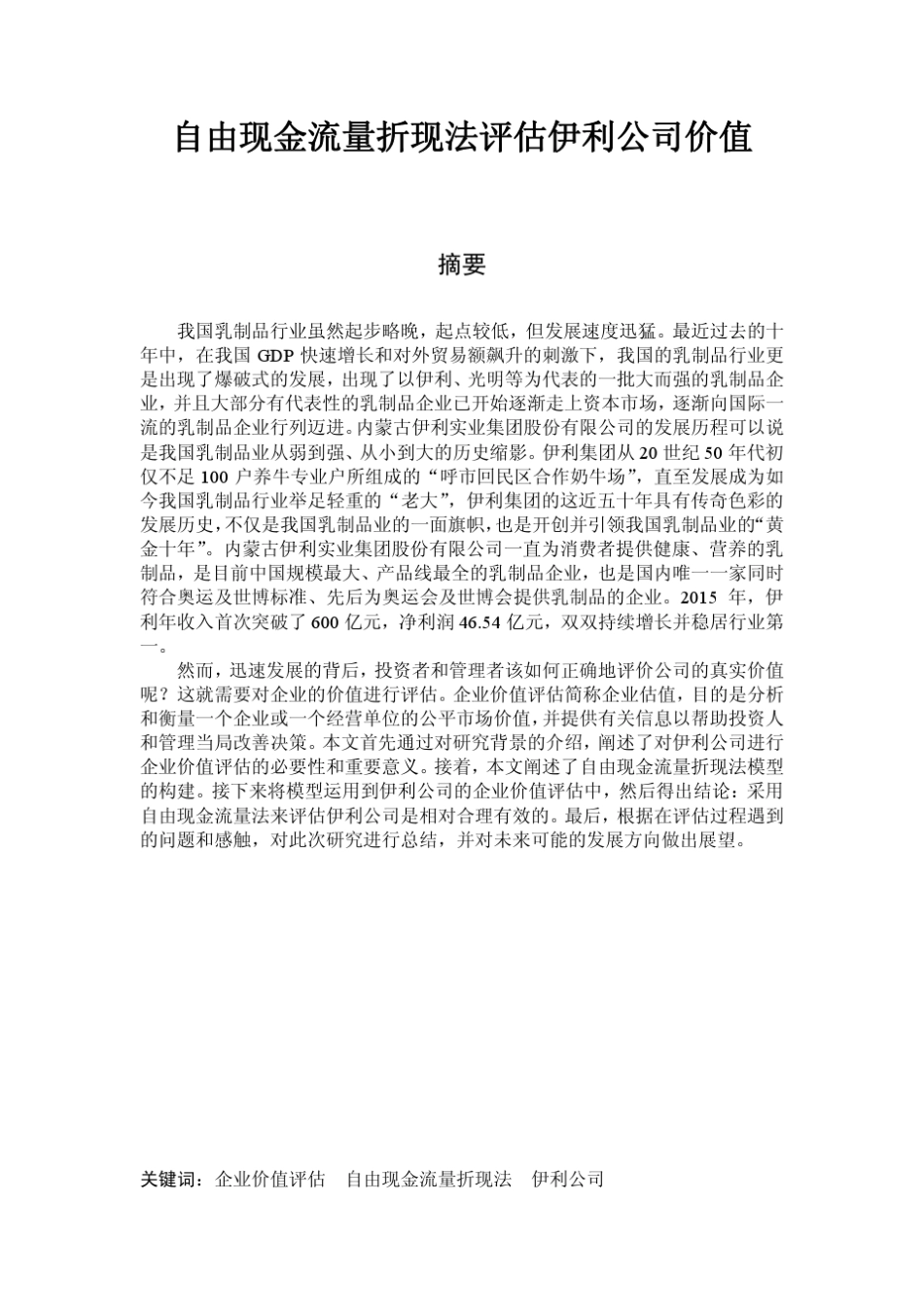 自由现金流量折现法评估伊利公司价值

摘要

我国乳制品行业虽然起步略晚，起点较低，但发展速度迅猛。最近过去的十年中，在我国GDP快速增长和对外贸易额飙升的刺激下，我国的乳制品行业更是出现了爆破式的发展，出现了以伊利、光明等为代表的一批大而强的乳制品企业，并且大部分有代表性的乳制品企业已开始逐渐走上资本市场，逐渐向国际一流的乳制品企业行列迈进。内蒙古伊利实业集团股份有限公司的发展历程可以说是我国乳制品业从弱到强、从小到大的历史缩影。伊利集团从20世纪50年代初仅不足100户养牛专业户所组成的“呼市回民区合作奶牛场”，直至发展成为如今我国乳制品行业举足轻重的“老大”，伊利集团的这近五十年具有传奇色彩的发展历史，不仅是我国乳制品业的一面旗帜，也是开创并引领我国乳制品业的“黄金十年”。内蒙古伊利实业集团股份有限公司一直为消费者提供健康、营养的乳制品，是目前中国规模最大、产品线最全的乳制品企业，也是国内唯一一家同时符合奥运及世博标准、先后为奥运会及世博会提供乳制品的企业。2015年，伊利年收入首次突破了600亿元，净利润46.54亿元，双双持续增长并稳居行业第一。

然而，迅速发展的背后，投资者和管理者该如何正确地评价公司的真实价值呢？这就需要对企业的价值进行评估。企业价值评估简称企业估值，目的是分析和衡量一个企业或一个经营单位的公平市场价值，并提供有关信息以帮助投资人和管理当局改善决策。本文首先通过对研究背景的介绍，阐述了对伊利公司进行企业价值评估的必要性和重要意义。接着，本文阐述了自由现金流量折现法模型的构建。接下来将模型运用到伊利公司的企业价值评估中，然后得出结论：采用自由现金流量法来评估伊利公司是相对合理有效的。最后，根据在评估过程遇到的问题和感触，对此次研究进行总结，并对未来可能的发展方向做出展望。

关键词：企业价值评估 自由现金流量折现法 伊利公司